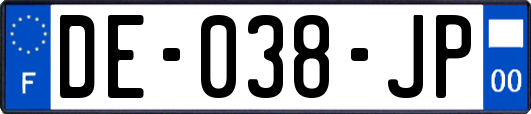 F
DE-038-JP
00